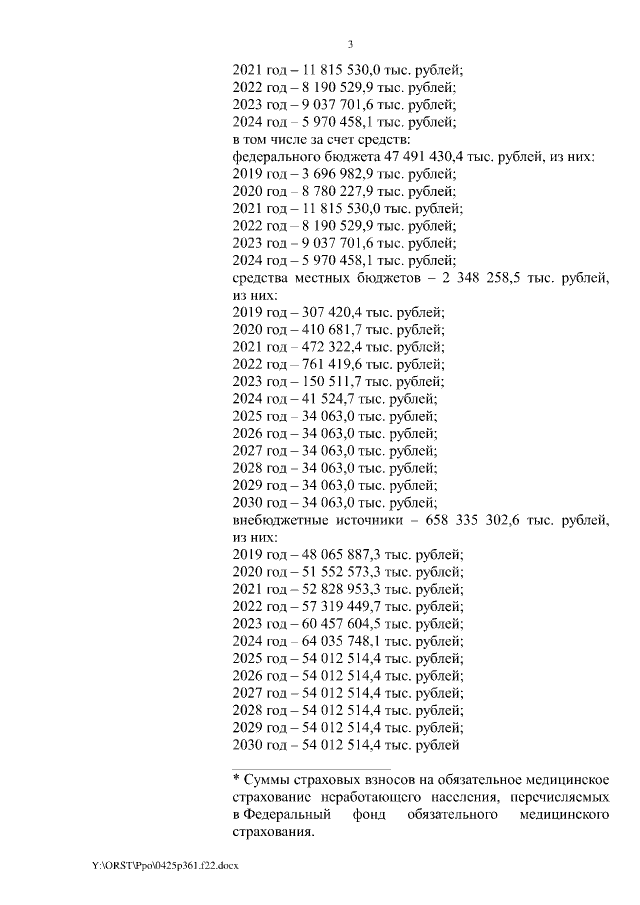 3

2021 год – 11 815 530,0 тыс. рублей;
2022 год – 8 190 529,9 тыс. рублей;
2023 год – 9 037 701,6 тыс. рублей;
2024 год – 5 970 458,1 тыс. рублей;
в том числе за счет средств:
федерального бюджета 47 491 430,4 тыс. рублей, из них:
2019 год – 3 696 982,9 тыс. рублей;
2020 год – 8 780 227,9 тыс. рублей;
2021 год – 11 815 530,0 тыс. рублей;
2022 год – 8 190 529,9 тыс. рублей;
2023 год – 9 037 701,6 тыс. рублей;
2024 год – 5 970 458,1 тыс. рублей;
средства местных бюджетов – 2 348 258,5 тыс. рублей, из них:
2019 год – 307 420,4 тыс. рублей;
2020 год – 410 681,7 тыс. рублей;
2021 год – 472 322,4 тыс. рублей;
2022 год – 761 419,6 тыс. рублей;
2023 год – 150 511,7 тыс. рублей;
2024 год – 41 524,7 тыс. рублей;
2025 год – 34 063,0 тыс. рублей;
2026 год – 34 063,0 тыс. рублей;
2027 год – 34 063,0 тыс. рублей;
2028 год – 34 063,0 тыс. рублей;
2029 год – 34 063,0 тыс. рублей;
2030 год – 34 063,0 тыс. рублей;
внебюджетные источники – 658 335 302,6 тыс. рублей, из них:
2019 год – 48 065 887,3 тыс. рублей;
2020 год – 51 552 573,3 тыс. рублей;
2021 год – 52 828 953,3 тыс. рублей;
2022 год – 57 319 449,7 тыс. рублей;
2023 год – 60 457 604,5 тыс. рублей;
2024 год – 64 035 748,1 тыс. рублей;
2025 год – 54 012 514,4 тыс. рублей;
2026 год – 54 012 514,4 тыс. рублей;
2027 год – 54 012 514,4 тыс. рублей;
2028 год – 54 012 514,4 тыс. рублей;
2029 год – 54 012 514,4 тыс. рублей;
2030 год – 54 012 514,4 тыс. рублей

* Суммы страховых взносов на обязательное медицинское страхование неработающего населения, перечисляемых в Федеральный фонд обязательного медицинского страхования.

Y:\ORST\Ppo\0425p361.f22.docx